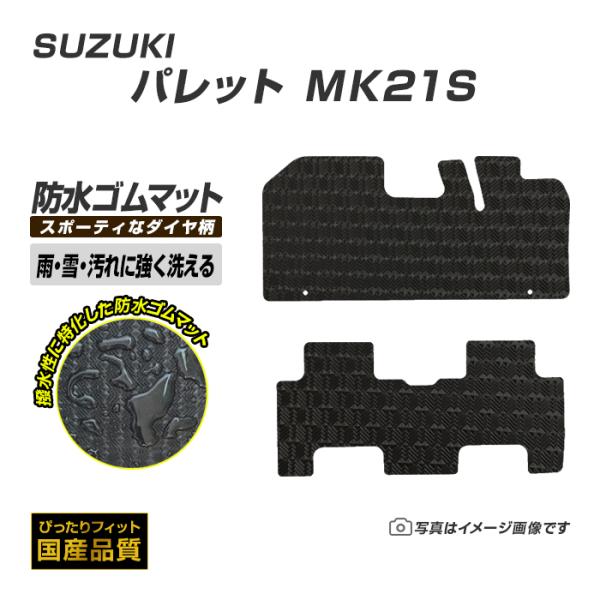 SUZUKI
パレット MK21S

防水ゴムマット
スポーティなダイヤ柄
雨・雪・汚れに強く洗える

撥水性に特化した防水ゴムマット

ぴったりフィット
国産品質

写真はイメージ画像です